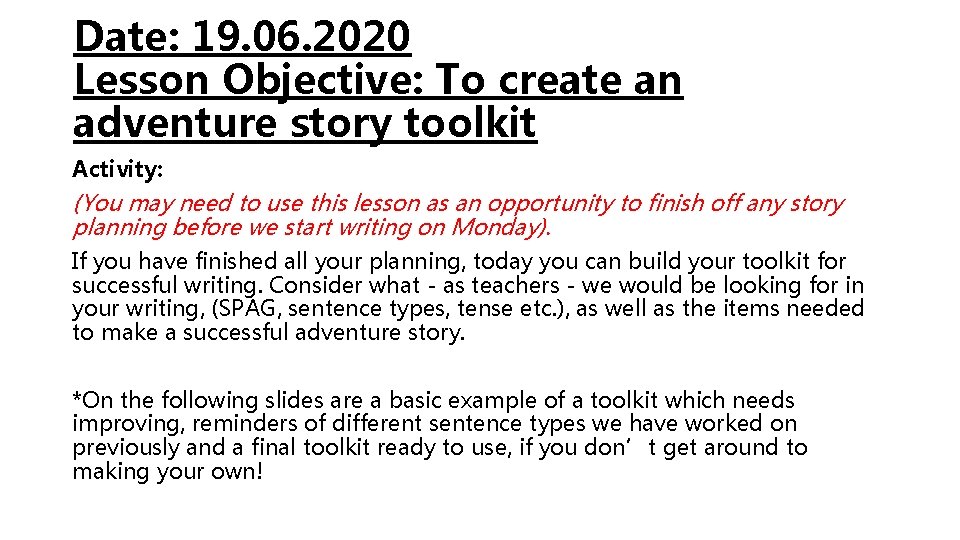 Date: 19.06.2020
Lesson Objective: To create an adventure story toolkit

Activity:

(You may need to use this lesson as an opportunity to finish off any story planning before we start writing on Monday).

If you have finished all your planning, today you can build your toolkit for successful writing. Consider what - as teachers - we would be looking for in your writing, (SPAG, sentence types, tense etc.), as well as the items needed to make a successful adventure story.

*On the following slides are a basic example of a toolkit which needs improving, reminders of different sentence types we have worked on previously and a final toolkit ready to use, if you don’t get around to making your own!